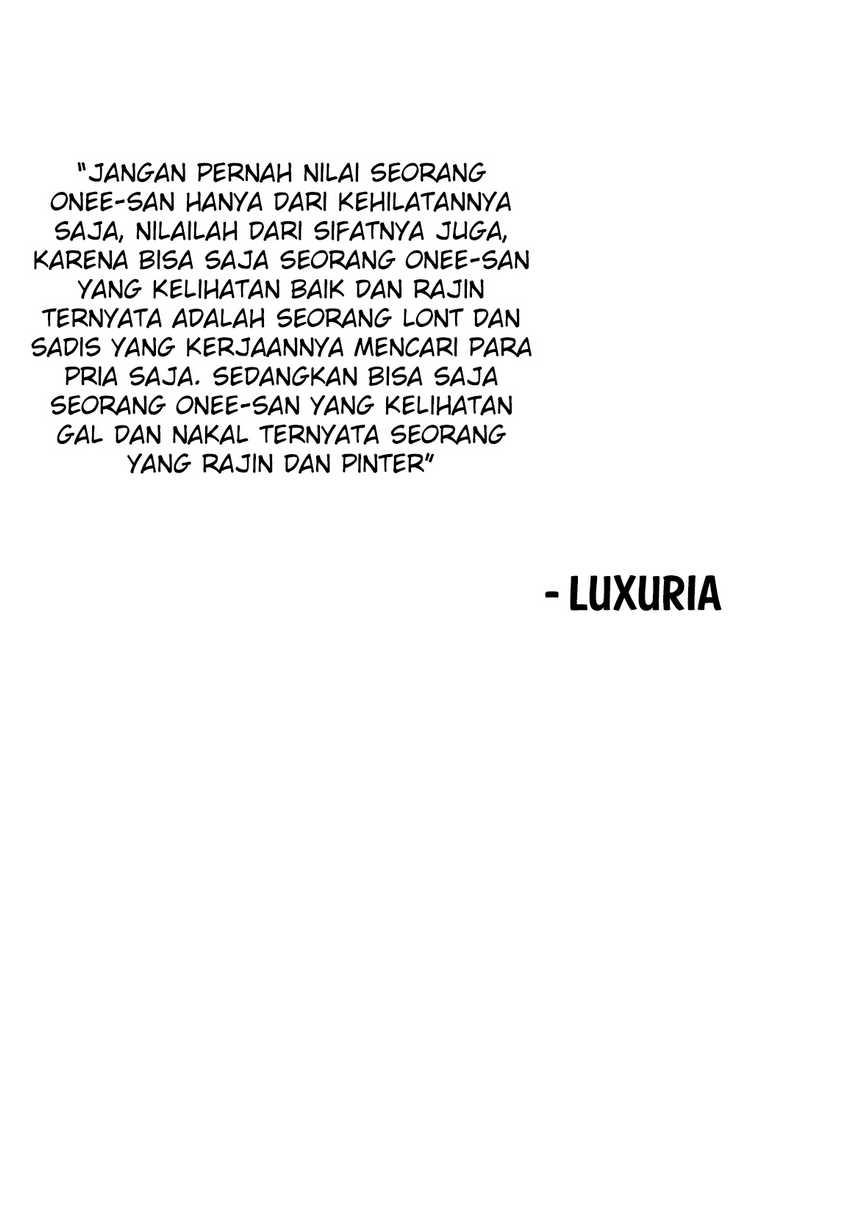 "JANGAN PERNAH NILAI SEORANG ONEE-SAN HANYA DARI KEHILATANNYA SAJA, NILAILAH DARI SIFATNYA JUGA, KARENA BISA SAJA SEORANG ONEE-SAN YANG KELIHATAN BAIK DAN RAJIN TERNYATA ADALAH SEORANG LONT DAN SADIS YANG KERJAANNYA MENCARI PARA PRIA SAJA. SEDANGKAN BISA SAJA SEORANG ONEE-SAN YANG KELIHATAN GAL DAN NAKAL TERNYATA SEORANG YANG RAJIN DAN PINTER"

- LUXURIA